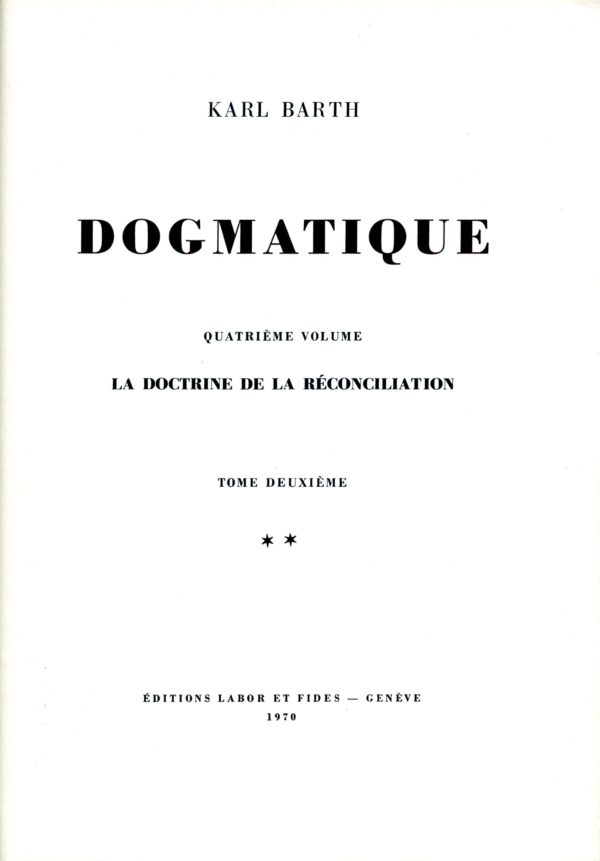 KARL BARTH

DOGMATIQUE

QUATRIÈME VOLUME

LA DOCTRINE DE LA RÉCONCILIATION

TOME DEUXIÈME

* *

ÉDITIONS LABOR ET FIDES — GENÈVE
1970